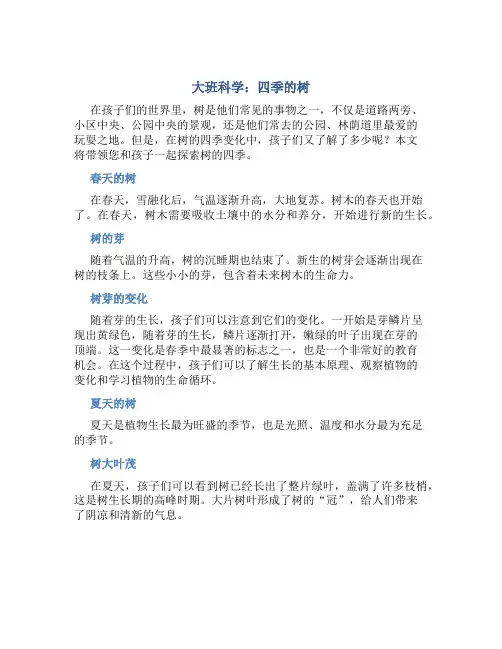 大班科学：四季的树

在孩子们的世界里，树是他们常见的事物之一，不仅是道路两旁、小区中央、公园中央的景观，还是他们常去的公园、林荫道里最爱的玩耍之地。但是，在树的四季变化中，孩子们又了解了多少呢？本文将带领您和孩子一起探索树的四季。

春天的树

在春天，雪融化后，气温逐渐升高，大地复苏。树木的春天也开始了。在春天，树木需要吸收土壤中的水分和养分，开始进行新的生长。

树的芽

随着气温的升高，树的沉睡期也结束了。新生的树芽会逐渐出现在树的枝条上。这些小小的芽，包含着未来树木的生命力。

树芽的变化

随着芽的生长，孩子们可以注意到它们的变化。一开始是芽鳞片呈现出黄绿色，随着芽的生长，鳞片逐渐打开，嫩绿的叶子出现在芽的顶端。这一变化是春季中最显著的标志之一，也是一个非常好的教育机会。在这个过程中，孩子们可以了解生长的基本原理、观察植物的变化和学习植物的生命循环。

夏天的树

夏天是植物生长最为旺盛的季节，也是光照、温度和水分最为充足的季节。

树大叶茂

在夏天，孩子们可以看到树已经长出了整片绿叶，盖满了许多枝梢，这是树生长期的高峰时期。大片树叶形成了树的“冠”，给人们带来了阴凉和清新的气息。